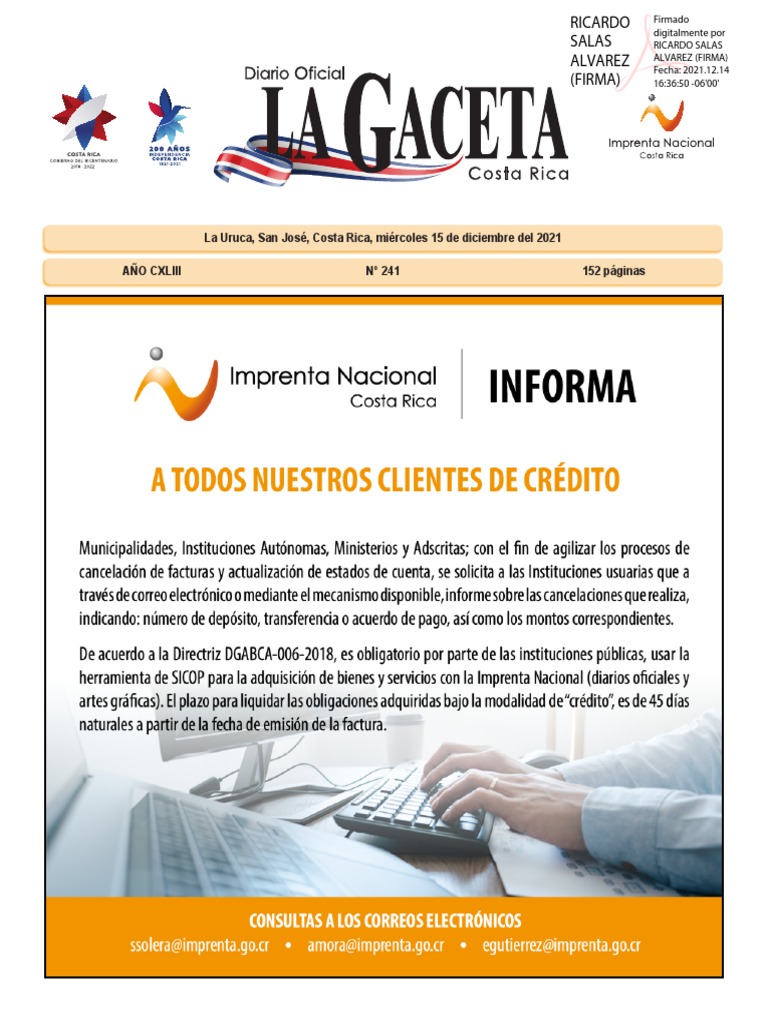 COSTA RICA
GOBIERNO DEL BICENTENARIO
2018 - 2022

200 AÑOS
INDEPENDENCIA
COSTA RICA
1821-2021

Diario Oficial
LA GACETA
Costa Rica

RICARDO SALAS ALVAREZ (FIRMA)

Firmado digitalmente por RICARDO SALAS ALVAREZ (FIRMA)
Fecha: 2021.12.14 16:36:50 -06'00'

Imprenta Nacional
Costa Rica

La Uruca, San José, Costa Rica, miércoles 15 de diciembre del 2021

AÑO CXLIII

N° 241

152 páginas

Imprenta Nacional
Costa Rica

INFORMA

A TODOS NUESTROS CLIENTES DE CRÉDITO

Municipalidades, Instituciones Autónomas, Ministerios y Adscritas; con el fin de agilizar los procesos de cancelación de facturas y actualización de estados de cuenta, se solicita a las Instituciones usuarias que a través de correo electrónico o mediante el mecanismo disponible, informe sobre las cancelaciones que realiza, indicando: número de depósito, transferencia o acuerdo de pago, así como los montos correspondientes.

De acuerdo a la Directriz DGABCA-006-2018, es obligatorio por parte de las instituciones públicas, usar la herramienta de SICOP para la adquisición de bienes y servicios con la Imprenta Nacional (diarios oficiales y artes gráficas). El plazo para liquidar las obligaciones adquiridas bajo la modalidad de "crédito", es de 45 días naturales a partir de la fecha de emisión de la factura.

CONSULTAS A LOS CORREOS ELECTRÓNICOS
ssolera@imprenta.go.cr • amora@imprenta.go.cr • egutierrez@imprenta.go.cr